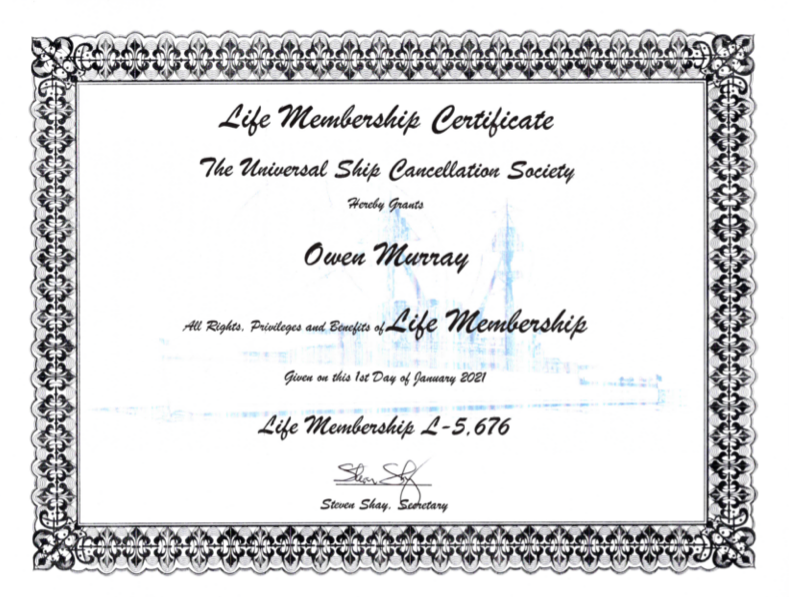 Life Membership Certificate

The Universal Ship Cancellation Society

Hereby Grants

Owen Murray

All Rights, Privileges and Benefits of Life Membership

Given on this 1st Day of January 2021

Life Membership L-5,676

Steven Shay

Steven Shay, Secretary